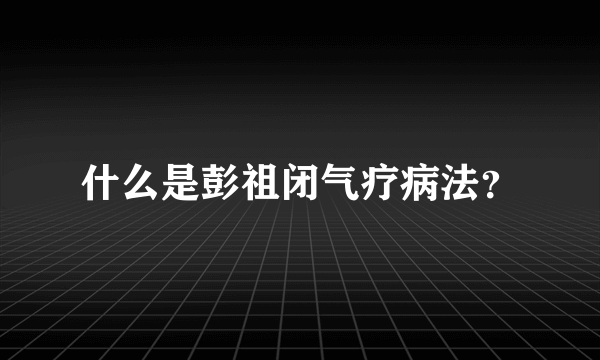 什么是彭祖闭气疗病法？